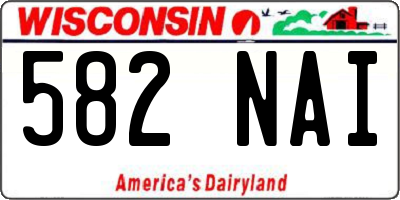 WISCONSIN

582 NAI

America's Dairyland